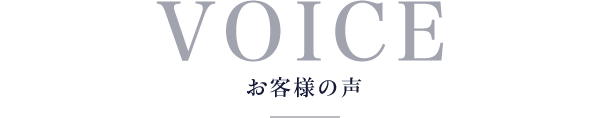 VOICE

お客様の声